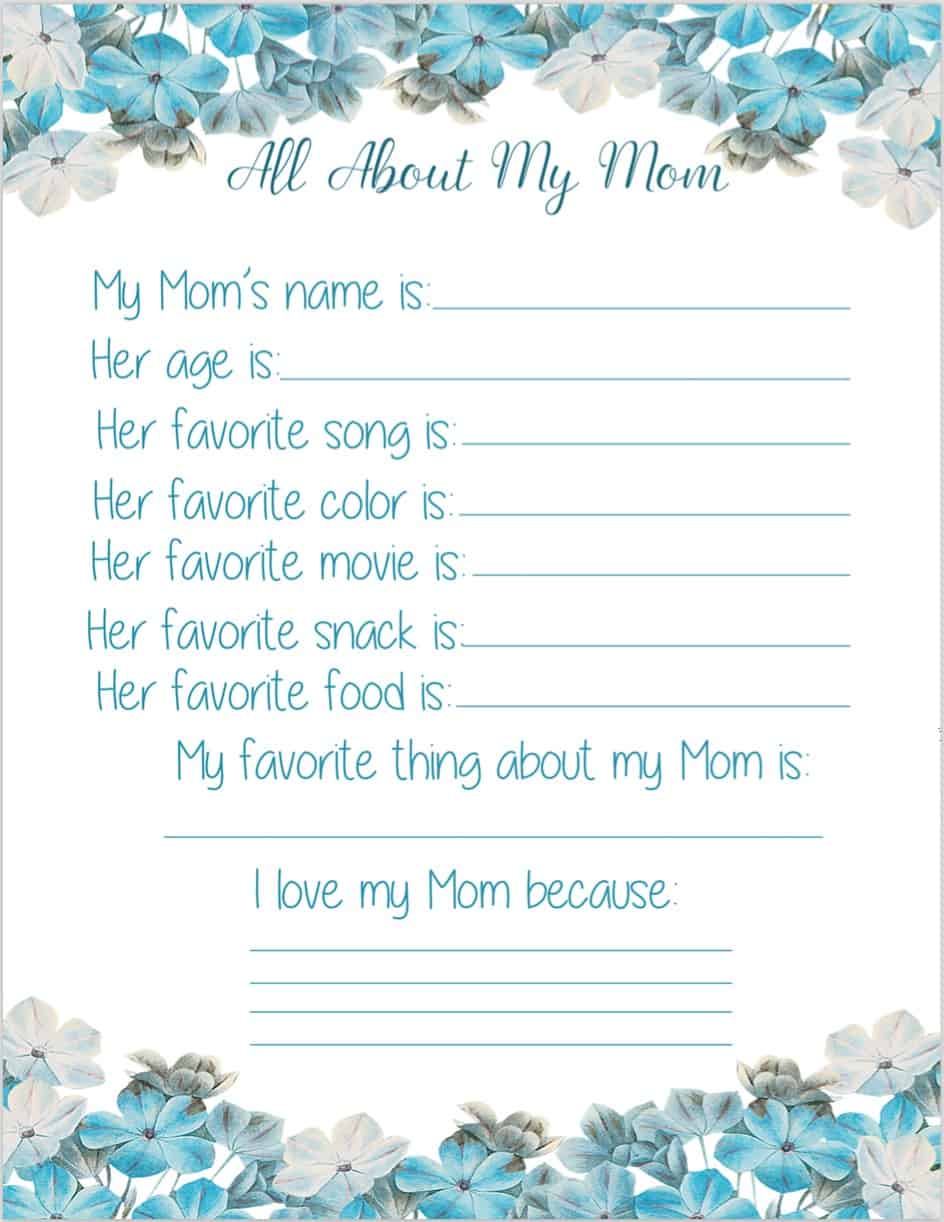 All About My Mom

My Mom's name is:

Her age is:

Her favorite song is:

Her favorite color is:

Her favorite movie is:

Her favorite snack is:

Her favorite food is:

My favorite thing about my Mom is:

I love my Mom because: